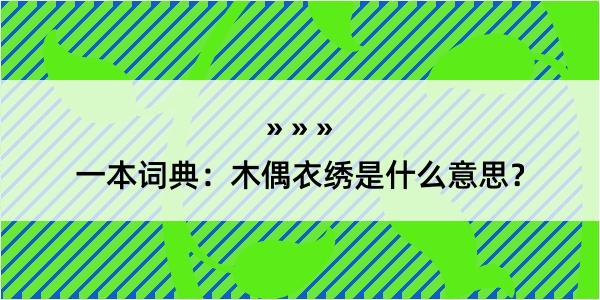 » » »

一本词典：木偶衣绣是什么意思？